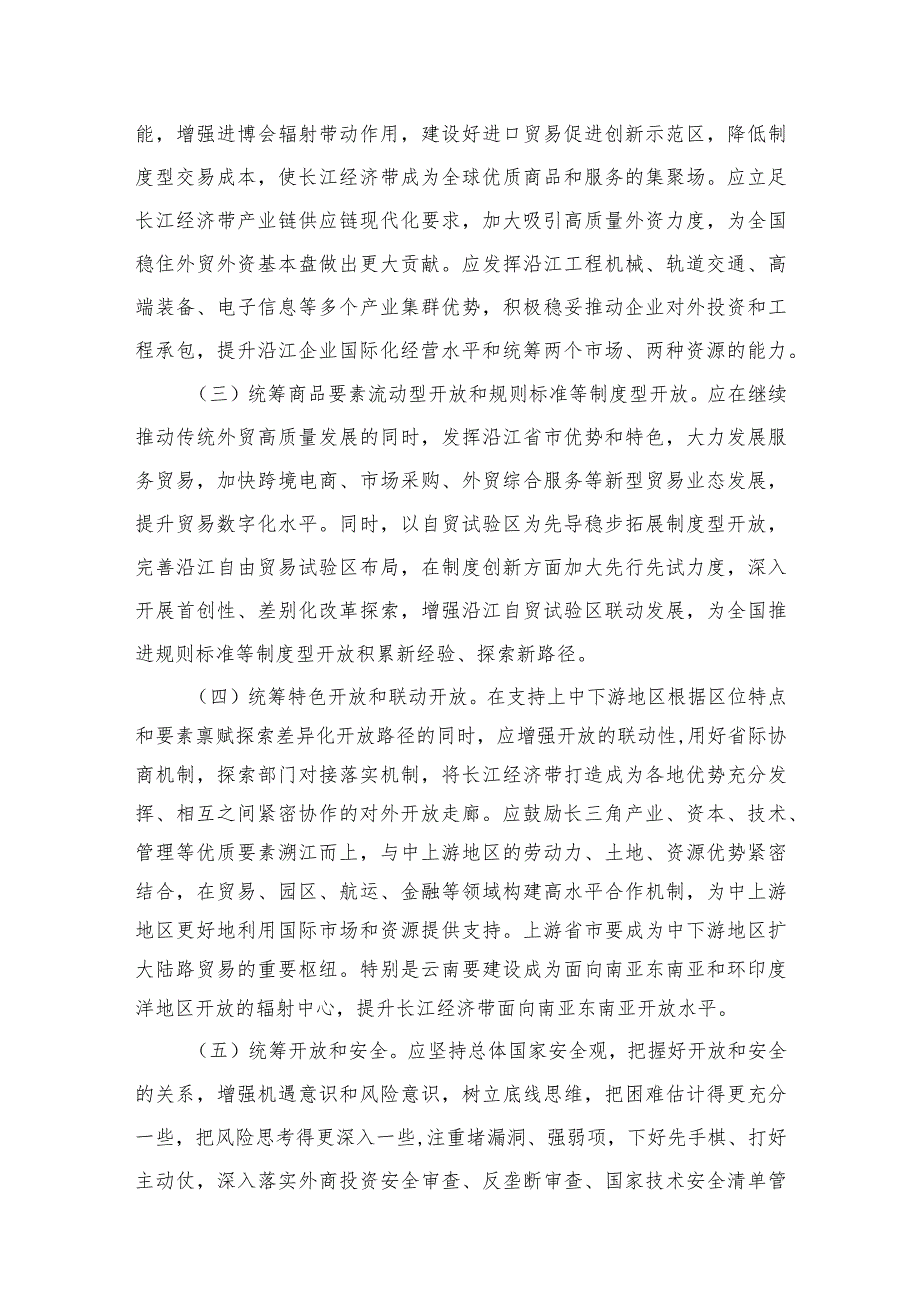 能，增强进博会辐射带动作用，建设好进口贸易促进创新示范区，降低制度型交易成本，使长江经济带成为全球优质商品和服务的集聚场。应立足长江经济带产业链供应链现代化要求，加大吸引高质量外资力度，为全国稳住外贸外资基本盘做出更大贡献。应发挥沿江工程机械、轨道交通、高端装备、电子信息等多个产业集群优势，积极稳妥推动企业对外投资和工程承包，提升沿江企业国际化经营水平和统筹两个市场、两种资源的能力。

（三）统筹商品要素流动型开放和规则标准等制度型开放。应在继续推动传统外贸高质量发展的同时，发挥沿江省市优势和特色，大力发展服务贸易，加快跨境电商、市场采购、外贸综合服务等新型贸易业态发展，提升贸易数字化水平。同时，以自贸试验区为先导稳步拓展制度型开放，完善沿江自由贸易试验区布局，在制度创新方面加大先行先试力度，深入开展首创性、差别化改革探索，增强沿江自贸试验区联动发展，为全国推进规则标准等制度型开放积累新经验、探索新路径。

（四）统筹特色开放和联动开放。在支持上中下游地区根据区位特点和要素禀赋探索差异化开放路径的同时，应增强开放的联动性,用好省际协商机制，探索部门对接落实机制，将长江经济带打造成为各地优势充分发挥、相互之间紧密协作的对外开放走廊。应鼓励长三角产业、资本、技术、管理等优质要素溯江而上，与中上游地区的劳动力、土地、资源优势紧密结合，在贸易、园区、航运、金融等领域构建高水平合作机制，为中上游地区更好地利用国际市场和资源提供支持。上游省市要成为中下游地区扩大陆路贸易的重要枢纽。特别是云南要建设成为面向南亚东南亚和环印度洋地区开放的辐射中心，提升长江经济带面向南亚东南亚开放水平。

（五）统筹开放和安全。应坚持总体国家安全观，把握好开放和安全的关系，增强机遇意识和风险意识，树立底线思维，把困难估计得更充分一些，把风险思考得更深入一些，注重堵漏洞、强弱项，下好先手棋、打好主动仗，深入落实外商投资安全审查、反垄断审查、国家技术安全清单管